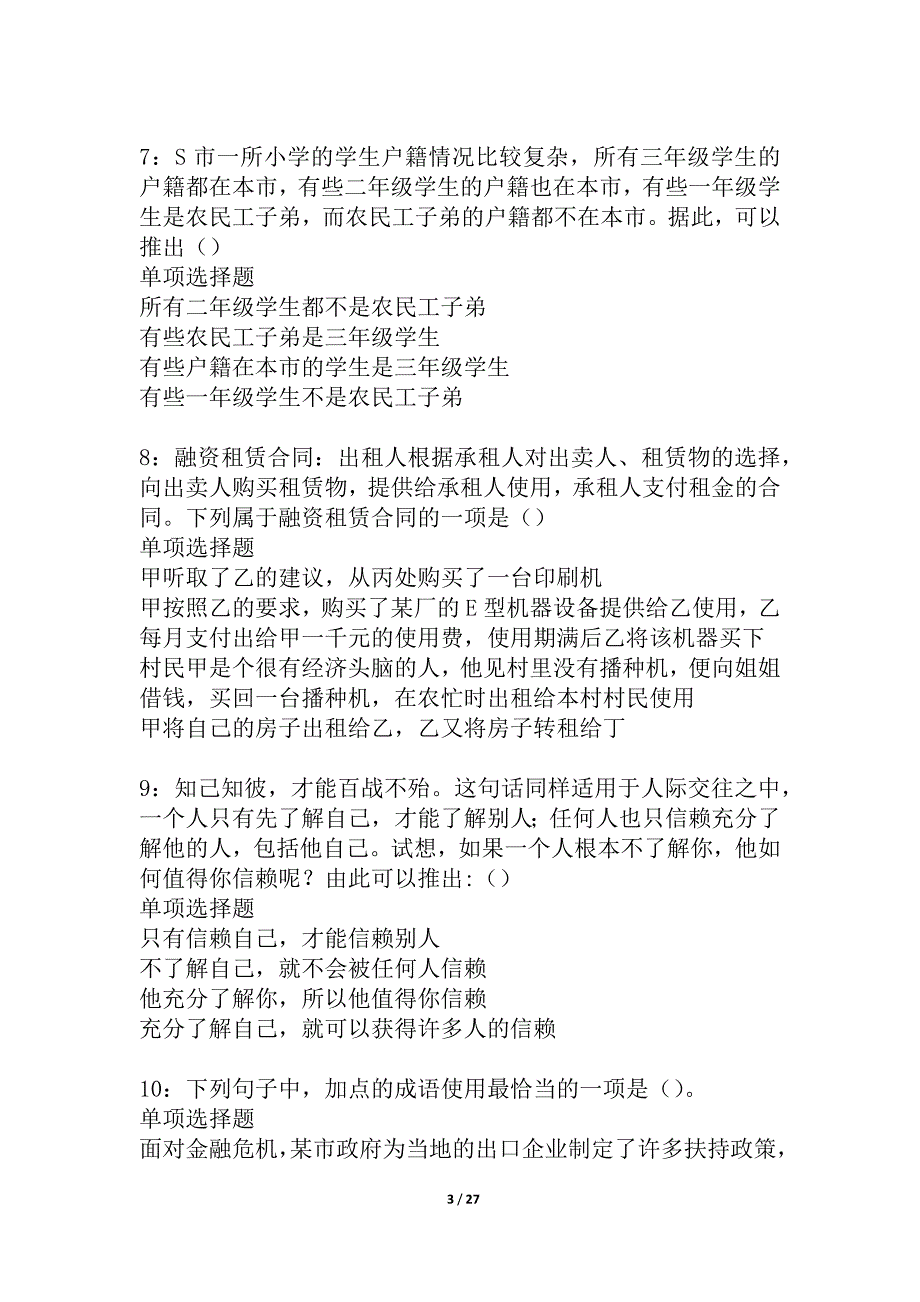 7：S 市一所小学的学生户籍情况比较复杂，所有三年级学生的户籍都在本市，有些二年级学生的户籍也在本市，有些一年级学生是农民工子弟，而农民工子弟的户籍都不在本市。据此，可以推出（）
单项选择题
所有二年级学生都不是农民工子弟
有些农民工子弟是三年级学生
有些户籍在本市的学生是三年级学生
有些一年级学生不是农民工子弟

8：融资租赁合同：出租人根据承租人对出卖人、租赁物的选择，向出卖人购买租赁物，提供给承租人使用，承租人支付租金的合同。下列属于融资租赁合同的一项是（）
单项选择题
甲听取了乙的建议，从丙处购买了一台印刷机
甲按照乙的要求，购买了某厂的 E 型机器设备提供给乙使用，乙每月支付出给甲一千元的使用费，使用期满后乙将该机器买下
村民甲是个很有经济头脑的人，他见村里没有播种机，便向姐姐借钱，买回一台播种机，在农忙时出租给本村村民使用
甲将自己的房子出租给乙，乙又将房子转租给丁

9：知己知彼，才能百战不殆。这句话同样适用于人际交往之中，一个人只有先了解自己，才能了解别人；任何人也只信赖充分了解他的人，包括他自己。试想，如果一个人根本不了解你，他如何值得你信赖呢？由此可以推出：（）
单项选择题
只有信赖自己，才能信赖别人
不了解自己，就不会被任何人信赖
他充分了解你，所以他值得你信赖
充分了解自己，就可以获得许多人的信赖

10：下列句子中，加点的成语使用最恰当的一项是（）。
单项选择题
面对金融危机，某市政府为当地的出口企业制定了许多扶持政策，

3 / 27